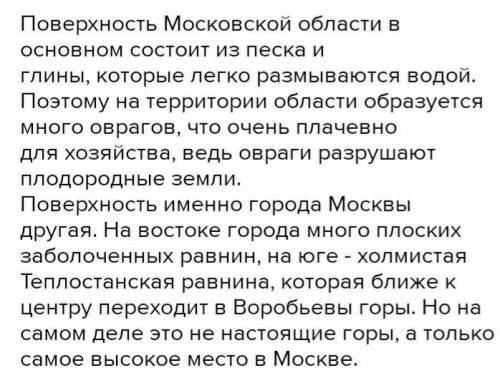 Поверхность Московской области в основном состоит из песка и глины, которые легко размываются водой. Поэтому на территории области образуется много оврагов, что очень плачевно для хозяйства, ведь овраги разрушают плодородные земли.
Поверхность именно города Москвы другая. На востоке города много плоских заболоченных равнин, на юге - холмистая Теплостанская равнина, которая ближе к центру переходит в Воробьевы горы. Но на самом деле это не настоящие горы, а только самое высокое место в Москве.